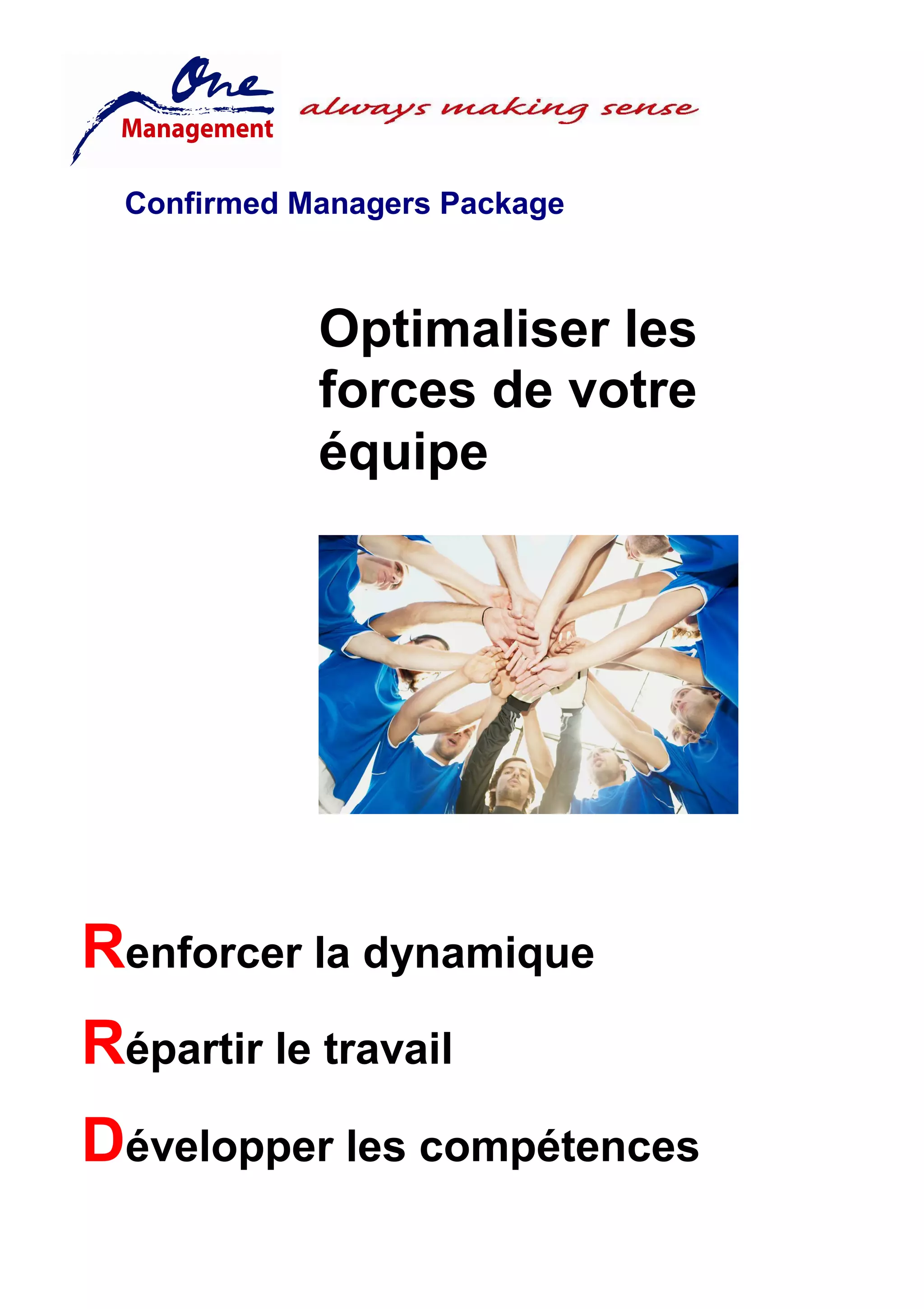 One
Management

always making sense

Confirmed Managers Package

Optimaliser les forces de votre équipe

Renforcer la dynamique

Répartir le travail

Développer les compétences